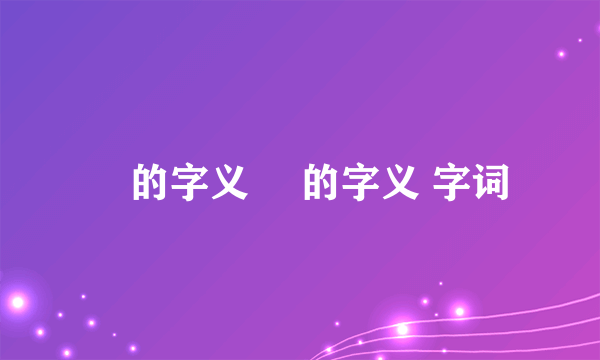 的字义 的字义 字词